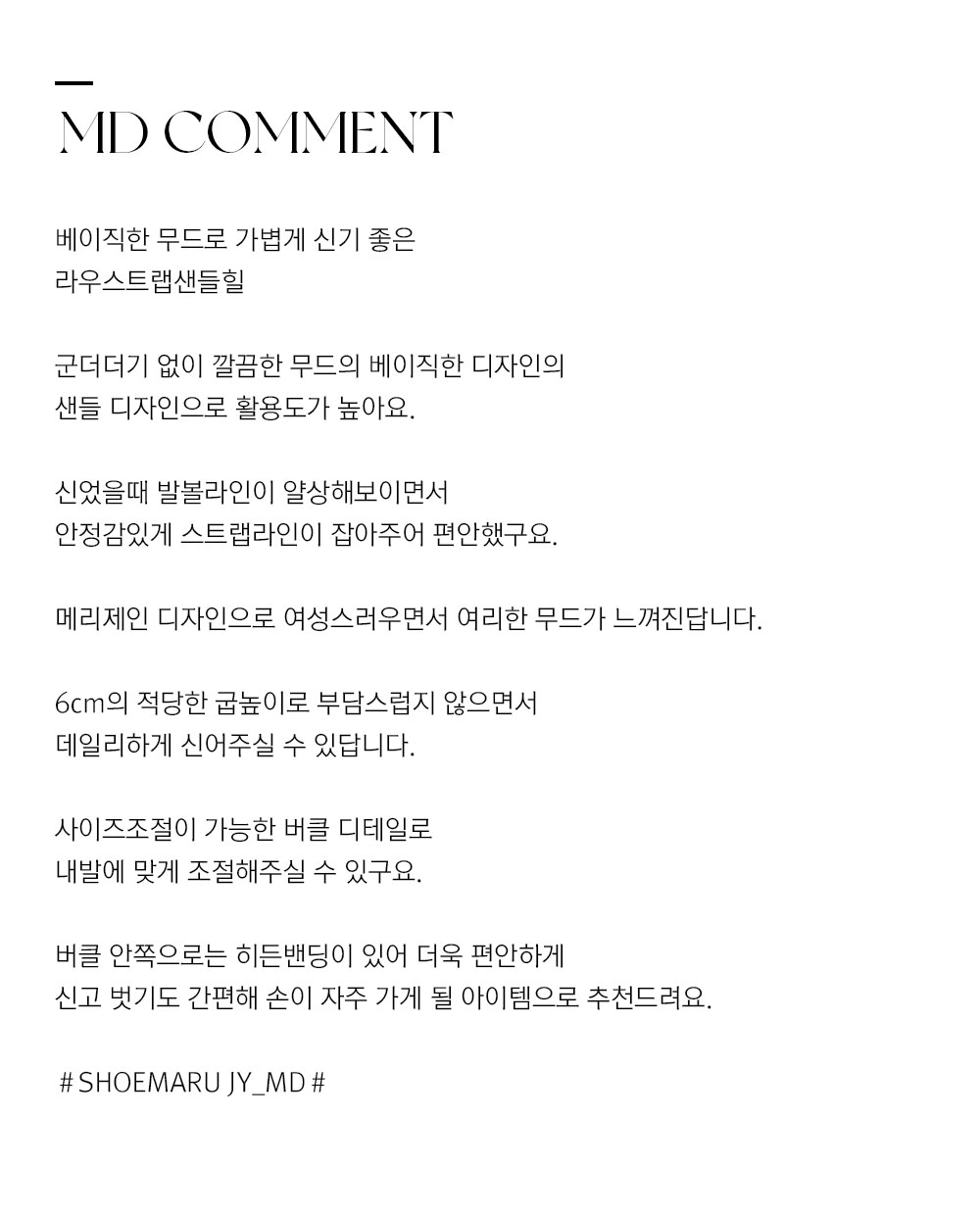 MD COMMENT

베이직한 무드로 가볍게 신기 좋은
라우스트랩샌들힐

군더더기 없이 깔끔한 무드의 베이직한 디자인의
샌들 디자인으로 활용도가 높아요.

신었을때 발볼라인이 얄상해보이면서
안정감있게 스트랩라인이 잡아주어 편안했구요.

메리제인 디자인으로 여성스러우면서 여리한 무드가 느껴진답니다.

6cm의 적당한 굽높이로 부담스럽지 않으면서
데일리하게 신어주실 수 있답니다.

사이즈조절이 가능한 버클 디테일로
내발에 맞게 조절해주실 수 있구요.

버클 안쪽으로는 히든밴딩이 있어 더욱 편안하게
신고 벗기도 간편해 손이 자주 가게 될 아이템으로 추천드려요.

# SHOEMARU JY_MD #